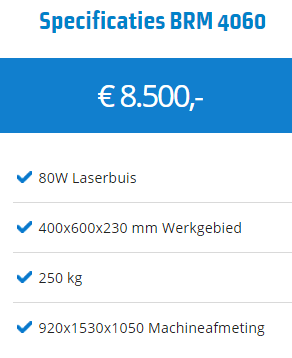 Specificaties BRM 4060

€ 8.500,-

80W Laserbuis

400x600x230 mm Werkgebied

250 kg

920x1530x1050 Machineafmeting